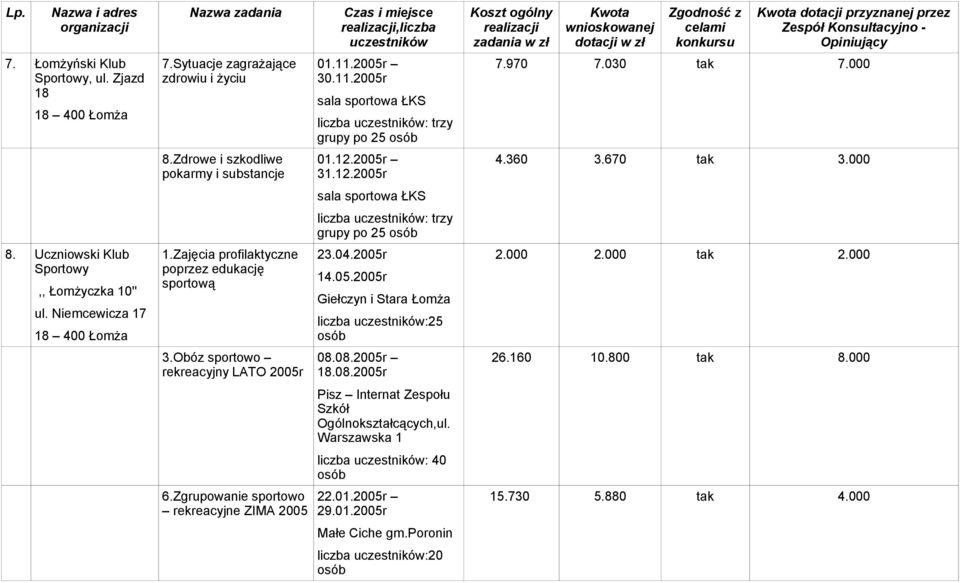 | Lp. | Nazwa i adres organizacji | Nazwa zadania | Czas i miejsce realizacji,liczba uczestników | Koszt ogólny realizacji zadania w zł | Kwota wnioskowanej dotacji w zł | Zgodność z celami konkursu | Kwota dotacji przyznanej przez Zespół Konsultacyjno - Opiniujący |
|---|---|---|---|---|---|---|---|
| 7. | Łomżyński Klub Sportowy, ul. Zjazd 18 18 – 400 Łomża | 7.Sytuacje zagrażające zdrowiu i życiu | 01.11.2005r – 30.11.2005r sala sportowa ŁKS liczba uczestników: trzy grupy po 25 osób | 7.970 | 7.030 | tak | 7.000 |
| | | 8.Zdrowe i szkodliwe pokarmy i substancje | 01.12.2005r – 31.12.2005r sala sportowa ŁKS liczba uczestników: trzy grupy po 25 osób | 4.360 | 3.670 | tak | 3.000 |
| 8. | Uczniowski Klub Sportowy ,, Łomżyczka 10" ul. Niemcewicza 17 18 – 400 Łomża | 1.Zajęcia profilaktyczne poprzez edukację sportową | 23.04.2005r 14.05.2005r Giełczyn i Stara Łomża liczba uczestników:25 osób | 2.000 | 2.000 | tak | 2.000 |
| | | 3.Obóz sportowo – rekreacyjny LATO 2005r | 08.08.2005r – 18.08.2005r Pisz – Internat Zespołu Szkół Ogólnokształcących,ul. Warszawska 1 liczba uczestników: 40 osób | 26.160 | 10.800 | tak | 8.000 |
| | | 6.Zgrupowanie sportowo – rekreacyjne ZIMA 2005 | 22.01.2005r – 29.01.2005r Małe Ciche gm.Poronin liczba uczestników:20 osób | 15.730 | 5.880 | tak | 4.000 |